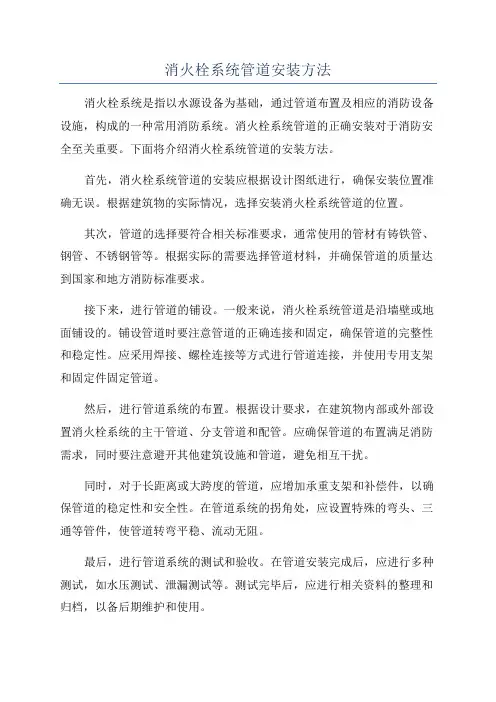 消火栓系统管道安装方法

消火栓系统是指以水源设备为基础，通过管道布置及相应的消防设备设施，构成的一种常用消防系统。消火栓系统管道的正确安装对于消防安全至关重要。下面将介绍消火栓系统管道的安装方法。

首先，消火栓系统管道的安装应根据设计图纸进行，确保安装位置准确无误。根据建筑物的实际情况，选择安装消火栓系统管道的位置。

其次，管道的选择要符合相关标准要求，通常使用的管材有铸铁管、钢管、不锈钢管等。根据实际的需要选择管道材料，并确保管道的质量达到国家和地方消防标准要求。

接下来，进行管道的铺设。一般来说，消火栓系统管道是沿墙壁或地面铺设的。铺设管道时要注意管道的正确连接和固定，确保管道的完整性和稳定性。应采用焊接、螺栓连接等方式进行管道连接，并使用专用支架和固定件固定管道。

然后，进行管道系统的布置。根据设计要求，在建筑物内部或外部设置消火栓系统的主干管道、分支管道和配管。应确保管道的布置满足消防需求，同时要注意避开其他建筑设施和管道，避免相互干扰。

同时，对于长距离或大跨度的管道，应增加承重支架和补偿件，以确保管道的稳定性和安全性。在管道系统的拐角处，应设置特殊的弯头、三通等管件，使管道转弯平稳、流动无阻。

最后，进行管道系统的测试和验收。在管道安装完成后，应进行多种测试，如水压测试、泄漏测试等。测试完毕后，应进行相关资料的整理和归档，以备后期维护和使用。